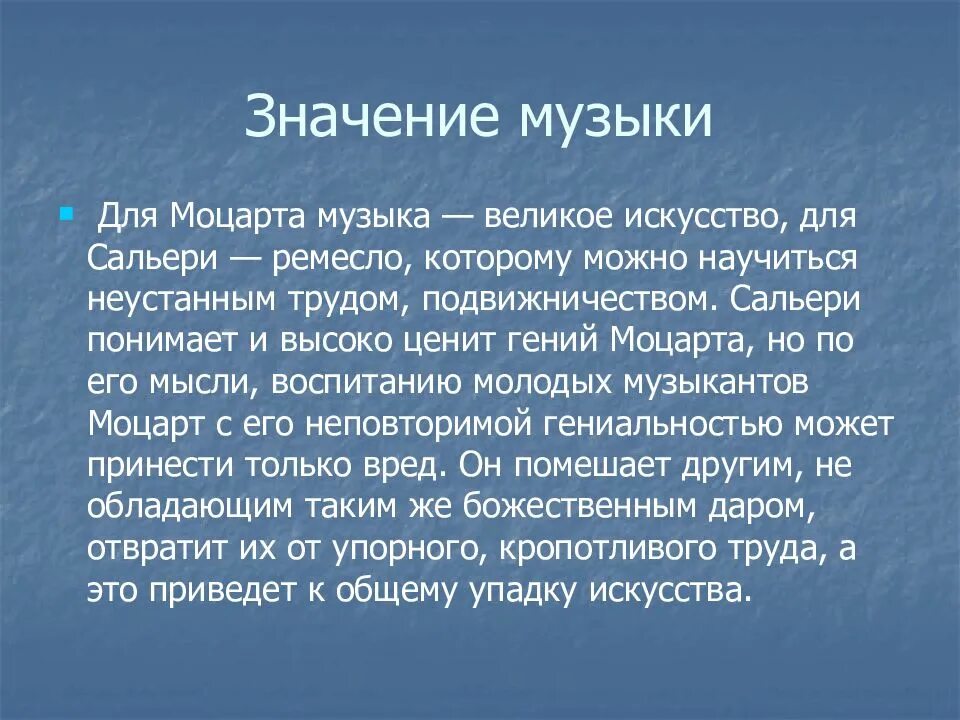 Значение музыки

Для Моцарта музыка — великое искусство, для Сальери — ремесло, которому можно научиться неустанным трудом, подвижничеством. Сальери понимает и высоко ценит гений Моцарта, но по его мысли, воспитанию молодых музыкантов Моцарт с его неповторимой гениальностью может принести только вред. Он помешает другим, не обладающим таким же божественным даром, отвратит их от упорного, кропотливого труда, а это приведет к общему упадку искусства.